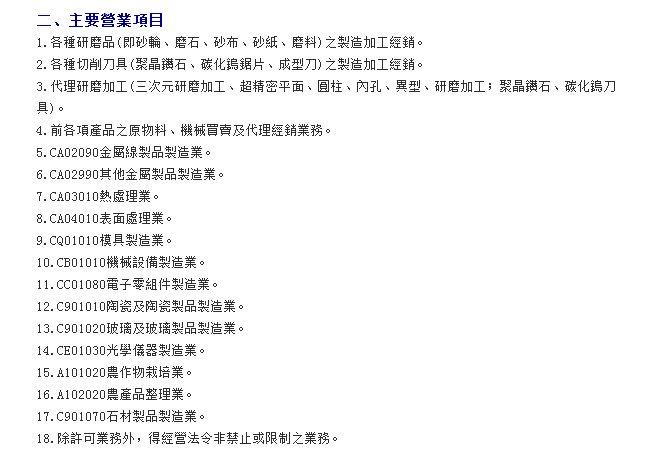 二、主要營業項目

1.各種研磨品(即砂輪、磨石、砂布、砂紙、磨料)之製造加工經銷。

2.各種切削刀具(聚晶鑽石、碳化鎢鋸片、成型刀)之製造加工經銷。

3.代理研磨加工(三次元研磨加工、超精密平面、圓柱、內孔、異型、研磨加工;聚晶鑽石、碳化鎢刀具)。

4.前各項產品之原物料、機械買賣及代理經銷業務。

5.CA02090金屬線製品製造業。

6.CA02990其他金屬製品製造業。

7.CA03010熱處理業。

8.CA04010表面處理業。

9.CQ01010模具製造業。

10.CB01010機械設備製造業。

11.CC01080電子零組件製造業。

12.C901010陶瓷及陶瓷製品製造業。

13.C901020玻璃及玻璃製品製造業。

14.CE01030光學儀器製造業。

15.A101020農作物栽培業。

16.A102020農產品整理業。

17.C901070石材製品製造業。

18.除許可業務外,得經營法令非禁止或限制之業務。